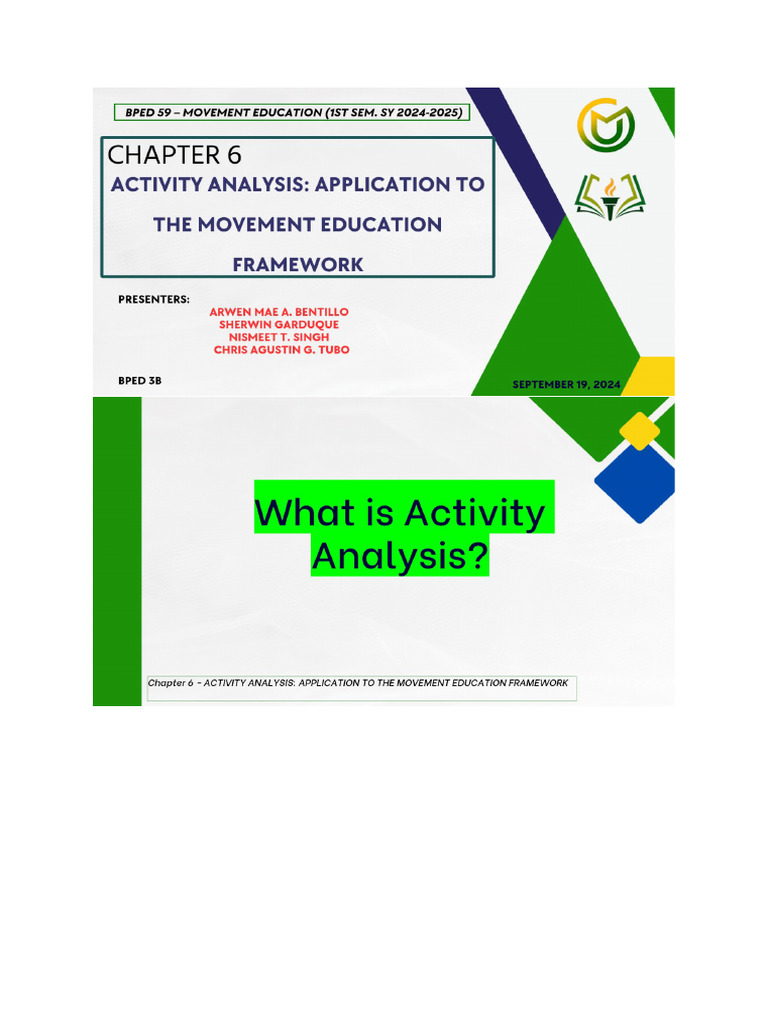 BPED 59 – MOVEMENT EDUCATION (1ST SEM. SY 2024-2025)

CHAPTER 6
ACTIVITY ANALYSIS: APPLICATION TO THE MOVEMENT EDUCATION FRAMEWORK

PRESENTERS:
ARWEN MAE A. BENTILLO
SHERWIN GARDUQUE
NISMEET T. SINGH
CHRIS AGUSTIN G. TUBO

BPED 3B

SEPTEMBER 19, 2024

What is Activity Analysis?

Chapter 6 – ACTIVITY ANALYSIS: APPLICATION TO THE MOVEMENT EDUCATION FRAMEWORK